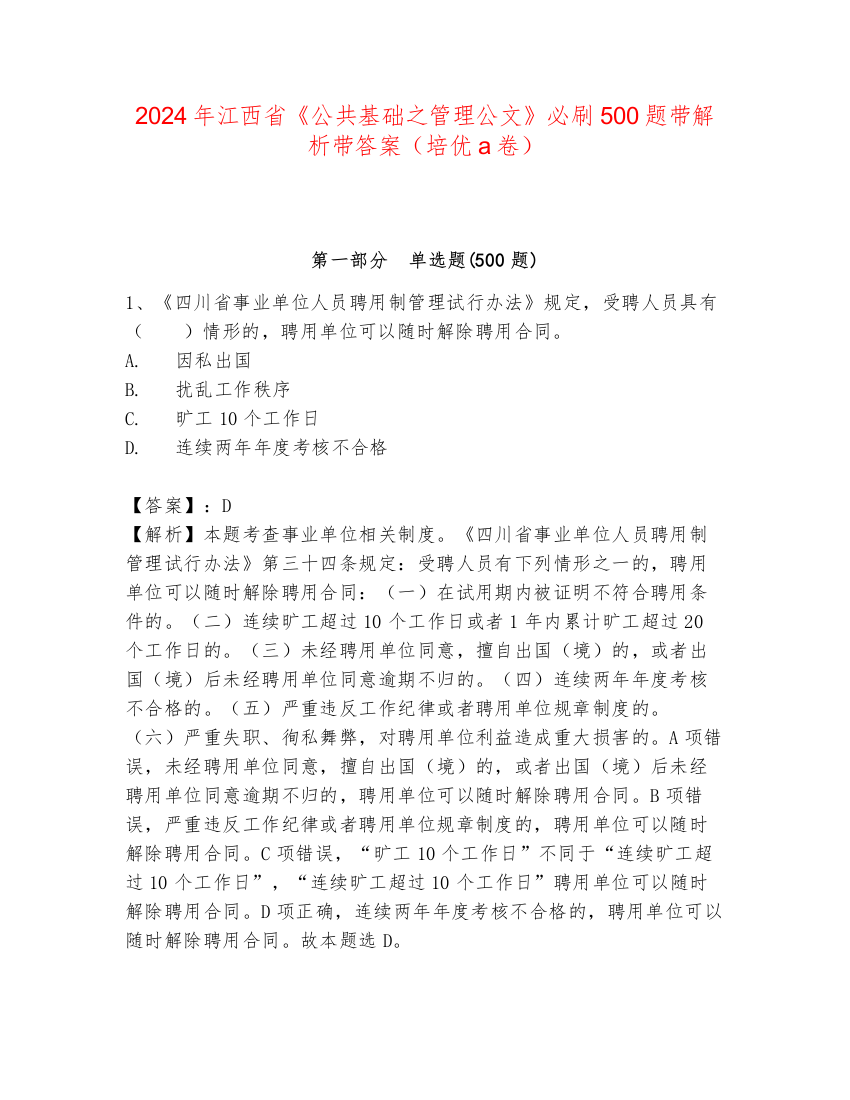 2024 年江西省《公共基础之管理公文》必刷 500 题带解析带答案（培优 a 卷）

第一部分　单选题(500 题)

1、《四川省事业单位人员聘用制管理试行办法》规定，受聘人员具有（　　）情形的，聘用单位可以随时解除聘用合同。
A.　因私出国
B.　扰乱工作秩序
C.　旷工 10 个工作日
D.　连续两年年度考核不合格

【答案】：D
【解析】本题考查事业单位相关制度。《四川省事业单位人员聘用制管理试行办法》第三十四条规定：受聘人员有下列情形之一的，聘用单位可以随时解除聘用合同：（一）在试用期内被证明不符合聘用条件的。（二）连续旷工超过 10 个工作日或者 1 年内累计旷工超过 20 个工作日的。（三）未经聘用单位同意，擅自出国（境）的，或者出国（境）后未经聘用单位同意逾期不归的。（四）连续两年年度考核不合格的。（五）严重违反工作纪律或者聘用单位规章制度的。（六）严重失职、徇私舞弊，对聘用单位利益造成重大损害的。A 项错误，未经聘用单位同意，擅自出国（境）的，或者出国（境）后未经聘用单位同意逾期不归的，聘用单位可以随时解除聘用合同。B 项错误，严重违反工作纪律或者聘用单位规章制度的，聘用单位可以随时解除聘用合同。C 项错误，“旷工 10 个工作日”不同于“连续旷工超过 10 个工作日”，“连续旷工超过 10 个工作日”聘用单位可以随时解除聘用合同。D 项正确，连续两年年度考核不合格的，聘用单位可以随时解除聘用合同。故本题选 D。